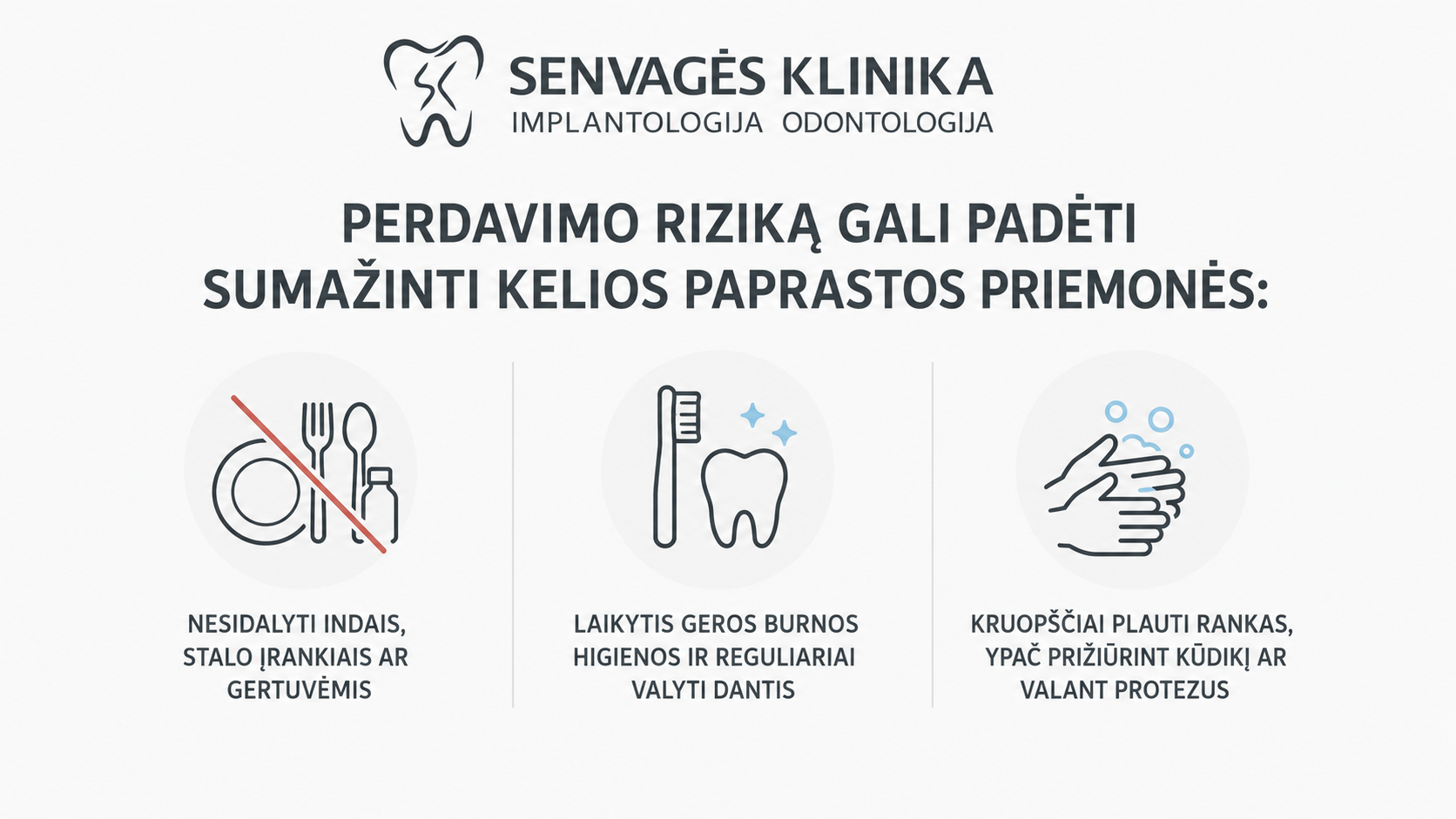 SENVAGĖS KLINIKA
IMPLANTOLOGIJA ODONTOLOGIJA

PERDAVIMO RIZIKĄ GALI PADĖTI SUMAŽINTI KELIOS PAPRASTOS PRIEMONĖS:

NESIDALYTI INDAIS, STALO ĮRANKIAIS AR GERTUVĖMIS

LAIKYTIS GEROS BURNOS HIGIENOS IR REGULIARIAI VALYTI DANTIS

KRUOPŠČIAI PLAUTI RANKAS, YPAČ PRIŽIŪRINT KŪDIKĮ AR VALANT PROTEZUS